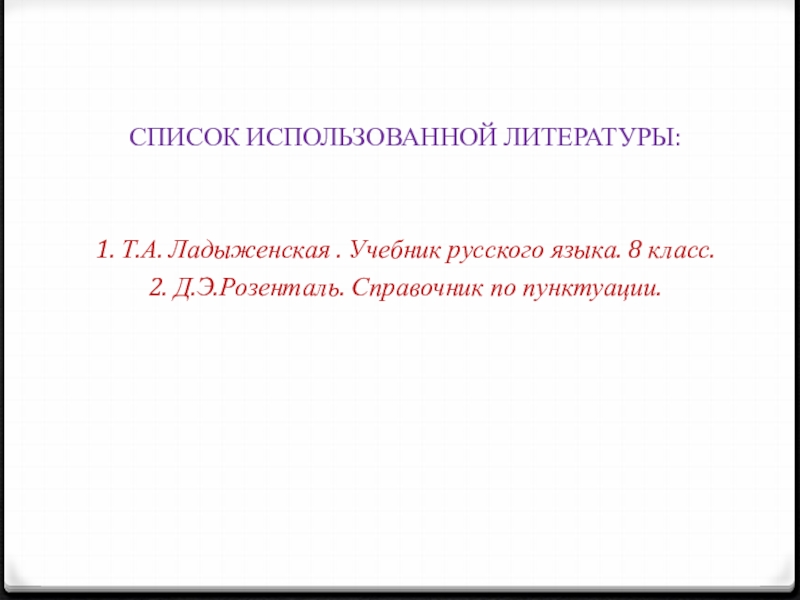 СПИСОК ИСПОЛЬЗОВАННОЙ ЛИТЕРАТУРЫ:

1. Т.А. Ладыженская . Учебник русского языка. 8 класс.
2. Д.Э.Розенталь. Справочник по пунктуации.